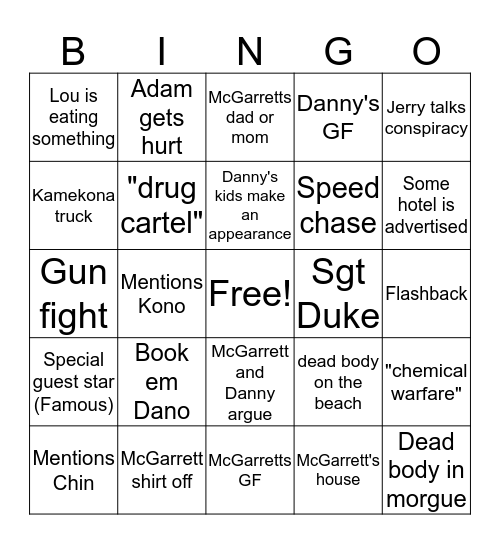 | B | I | N | G | O |
|---|---|---|---|---|
| Lou is eating something | Adam gets hurt | McGarretts dad or mom | Danny's GF | Jerry talks conspiracy |
| Kamekona truck | "drug cartel" | Danny's kids make an appearance | Speed chase | Some hotel is advertised |
| Gun fight | Mentions Kono | Free! | Sgt Duke | Flashback |
| Special guest star (Famous) | Book em Dano | McGarrett and Danny argue | dead body on the beach | "chemical warfare" |
| Mentions Chin | McGarrett shirt off | McGarretts GF | McGarrett's house | Dead body in morgue |